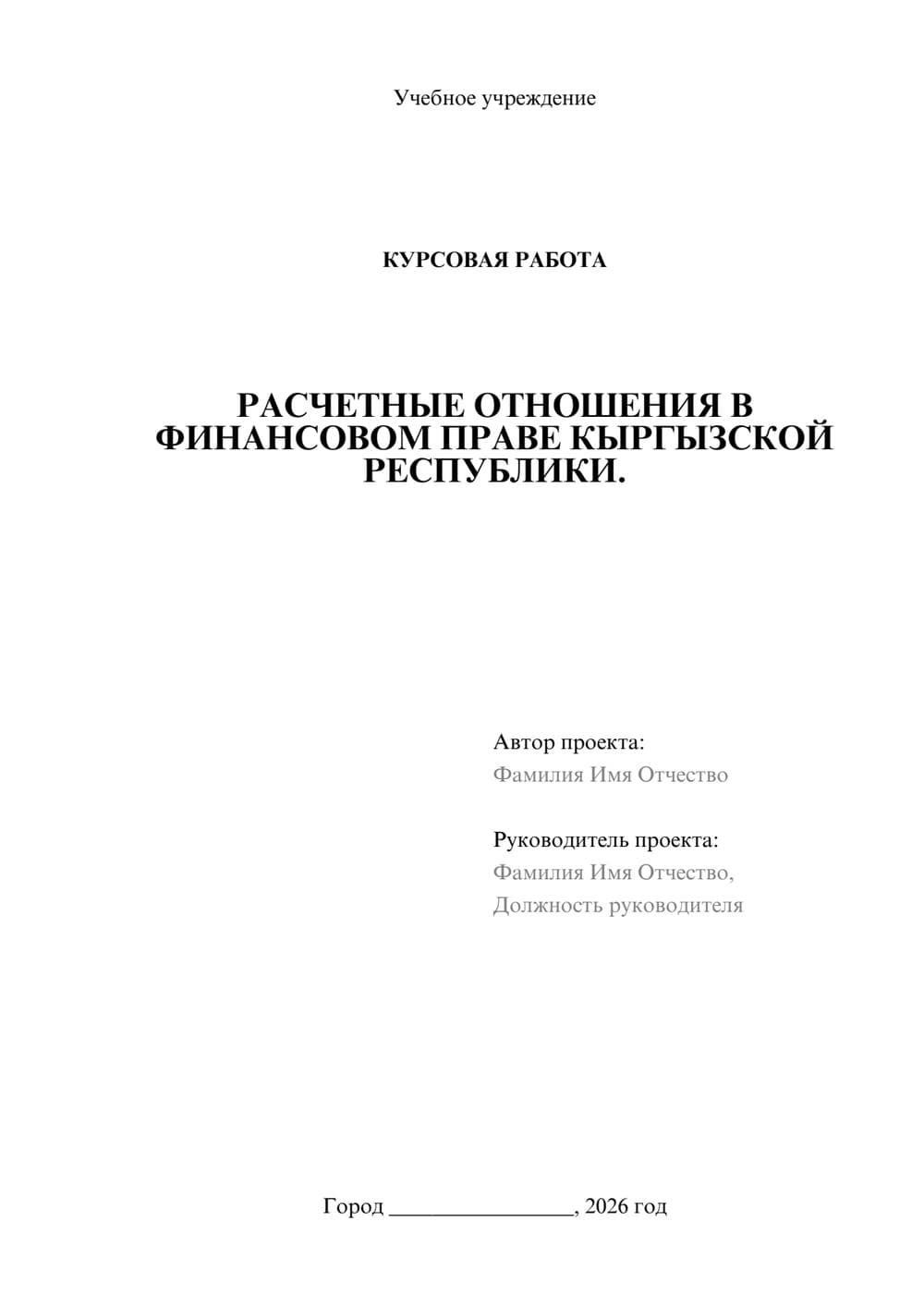 Учебное учреждение

КУРСОВАЯ РАБОТА

РАСЧЕТНЫЕ ОТНОШЕНИЯ В ФИНАНСОВОМ ПРАВЕ КЫРГЫЗСКОЙ РЕСПУБЛИКИ.

Автор проекта:
Фамилия Имя Отчество

Руководитель проекта:
Фамилия Имя Отчество,
Должность руководителя

Город ________________, 2026 год